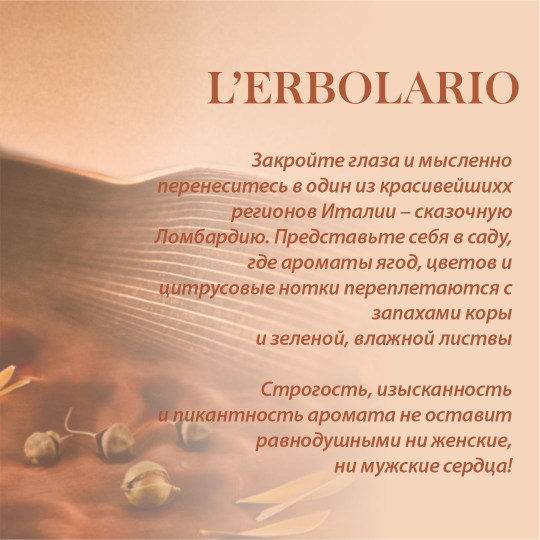 L'ERBOLARIO

Закройте глаза и мысленно перенеситесь в один из красивейшихх регионов Италии – сказочную Ломбардию. Представьте себя в саду, где ароматы ягод, цветов и цитрусовые нотки переплетаются с запахами коры и зеленой, влажной листвы

Строгость, изысканность и пикантность аромата не оставит равнодушными ни женские, ни мужские сердца!